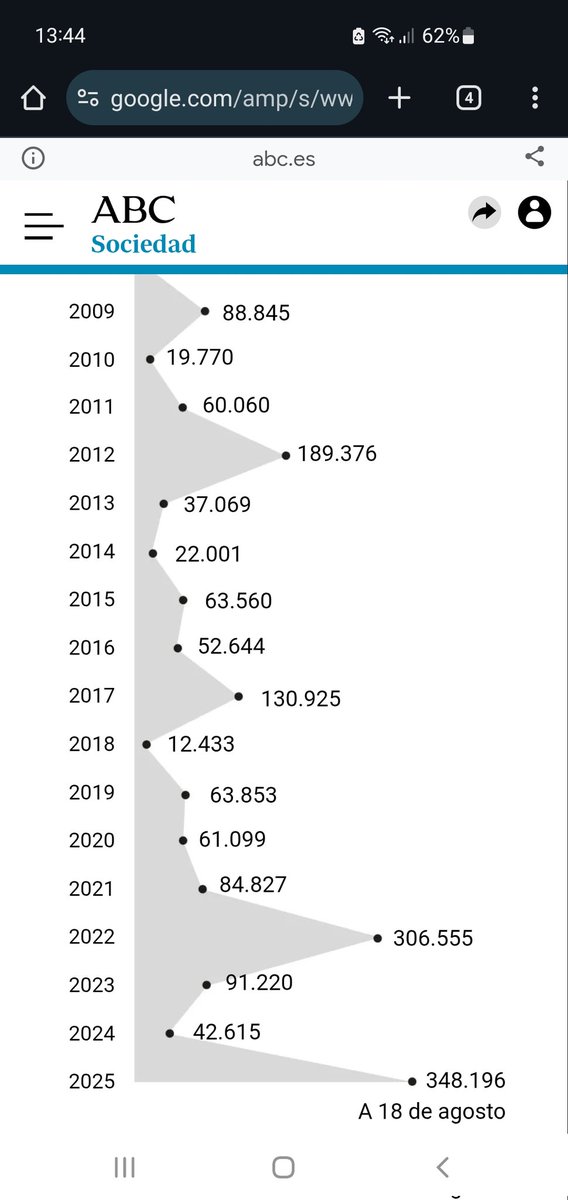 13:44 62%

google.com/amp/s/ww

4

abc.es

ABC
Sociedad

2009 88.845
2010 19.770
2011 60.060
2012 189.376
2013 37.069
2014 22.001
2015 63.560
2016 52.644
2017 130.925
2018 12.433
2019 63.853
2020 61.099
2021 84.827
2022 306.555
2023 91.220
2024 42.615
2025 348.196
A 18 de agosto